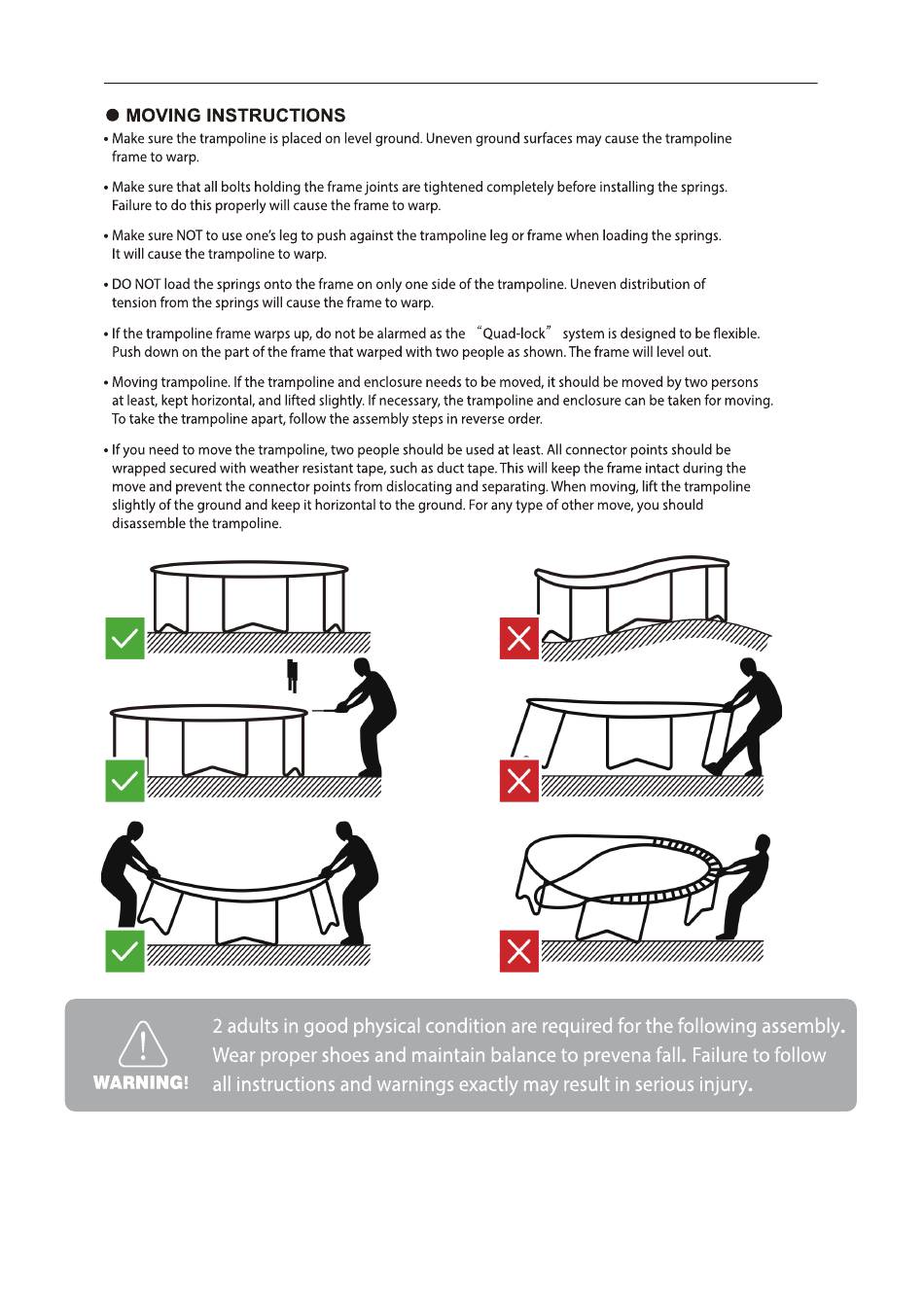 ● MOVING INSTRUCTIONS

• Make sure the trampoline is placed on level ground. Uneven ground surfaces may cause the trampoline frame to warp.

• Make sure that all bolts holding the frame joints are tightened completely before installing the springs. Failure to do this properly will cause the frame to warp.

• Make sure NOT to use one's leg to push against the trampoline leg or frame when loading the springs. It will cause the trampoline to warp.

• DO NOT load the springs onto the frame on only one side of the trampoline. Uneven distribution of tension from the springs will cause the frame to warp.

• If the trampoline frame warps up, do not be alarmed as the "Quad-lock" system is designed to be flexible. Push down on the part of the frame that warped with two people as shown. The frame will level out.

• Moving trampoline. If the trampoline and enclosure needs to be moved, it should be moved by two persons at least, kept horizontal, and lifted slightly. If necessary, the trampoline and enclosure can be taken for moving. To take the trampoline apart, follow the assembly steps in reverse order.

• If you need to move the trampoline, two people should be used at least. All connector points should be wrapped secured with weather resistant tape, such as duct tape. This will keep the frame intact during the move and prevent the connector points from dislocating and separating. When moving, lift the trampoline slightly of the ground and keep it horizontal to the ground. For any type of other move, you should disassemble the trampoline.

WARNING!

2 adults in good physical condition are required for the following assembly. Wear proper shoes and maintain balance to prevena fall. Failure to follow all instructions and warnings exactly may result in serious injury.